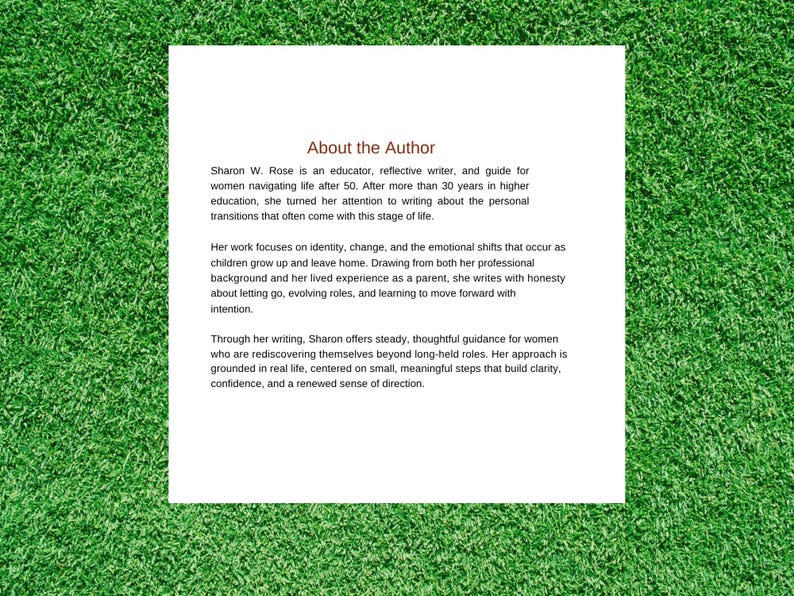 About the Author

Sharon W. Rose is an educator, reflective writer, and guide for women navigating life after 50. After more than 30 years in higher education, she turned her attention to writing about the personal transitions that often come with this stage of life.

Her work focuses on identity, change, and the emotional shifts that occur as children grow up and leave home. Drawing from both her professional background and her lived experience as a parent, she writes with honesty about letting go, evolving roles, and learning to move forward with intention.

Through her writing, Sharon offers steady, thoughtful guidance for women who are rediscovering themselves beyond long-held roles. Her approach is grounded in real life, centered on small, meaningful steps that build clarity, confidence, and a renewed sense of direction.